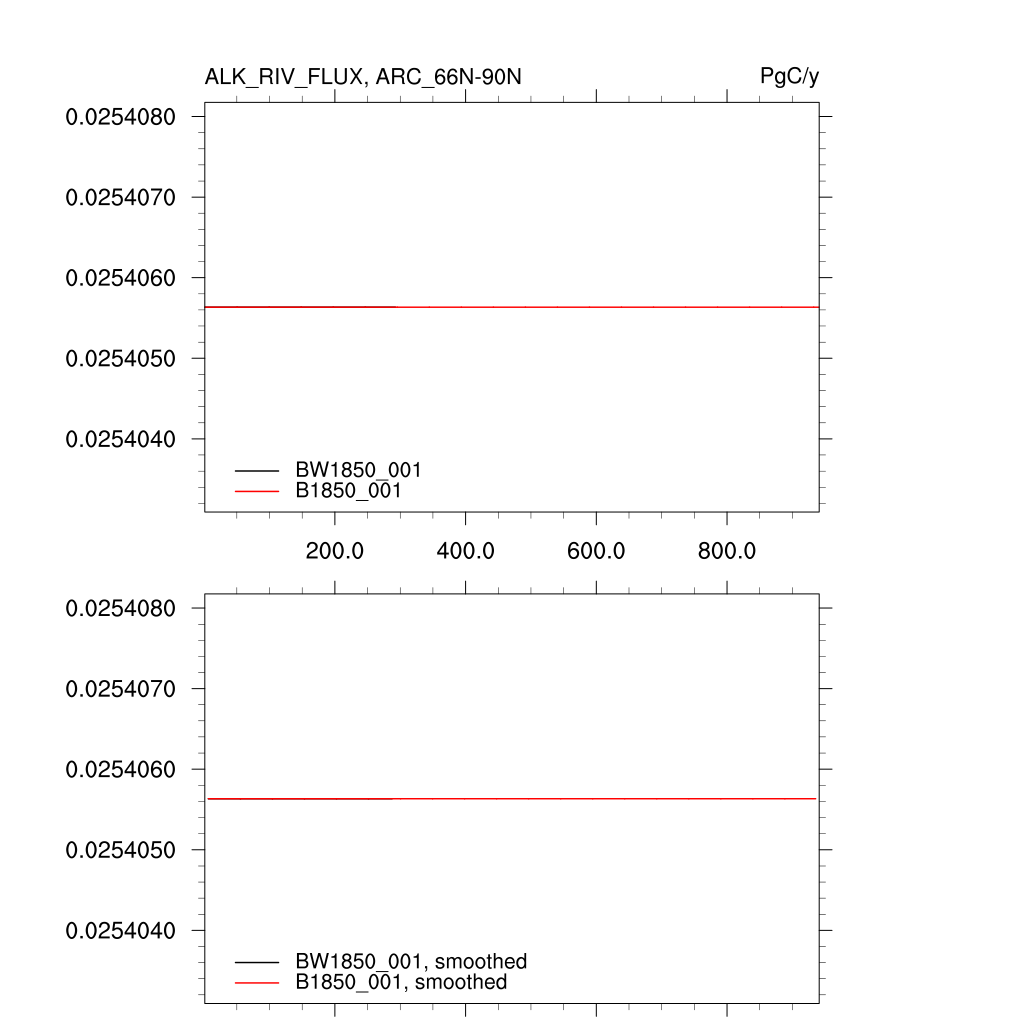 ALK_RIV_FLUX, ARC_66N-90N

PgC/y

0.0254080
0.0254070
0.0254060
0.0254050
0.0254040

BW1850_001
B1850_001

200.0
400.0
600.0
800.0

0.0254080
0.0254070
0.0254060
0.0254050
0.0254040

BW1850_001, smoothed
B1850_001, smoothed